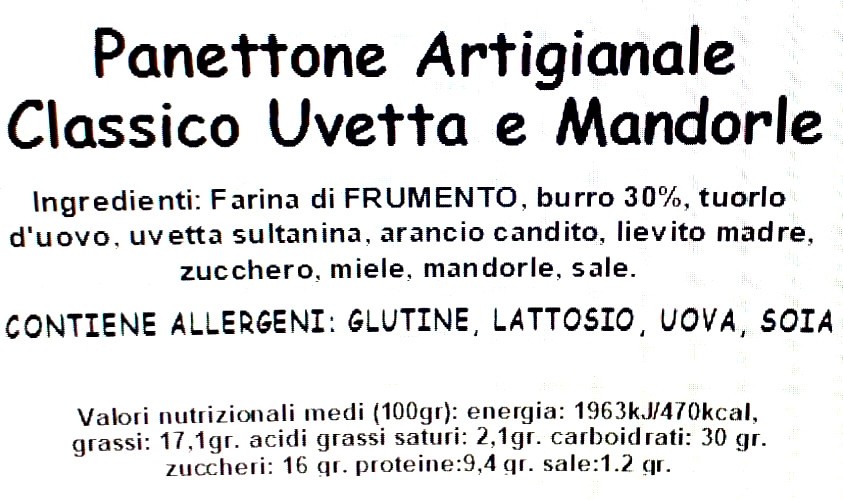 Panettone Artigianale
Classico Uvetta e Mandorle

Ingredienti: Farina di FRUMENTO, burro 30%, tuorlo d'uovo, uvetta sultanina, arancio candito, lievito madre, zucchero, miele, mandorle, sale.

CONTIENE ALLERGENI: GLUTINE, LATTOSIO, UOVA, SOIA

Valori nutrizionali medi (100gr): energia: 1963kJ/470kcal, grassi: 17,1gr. acidi grassi saturi: 2,1gr. carboidrati: 30 gr. zuccheri: 16 gr. proteine:9,4 gr. sale:1.2 gr.